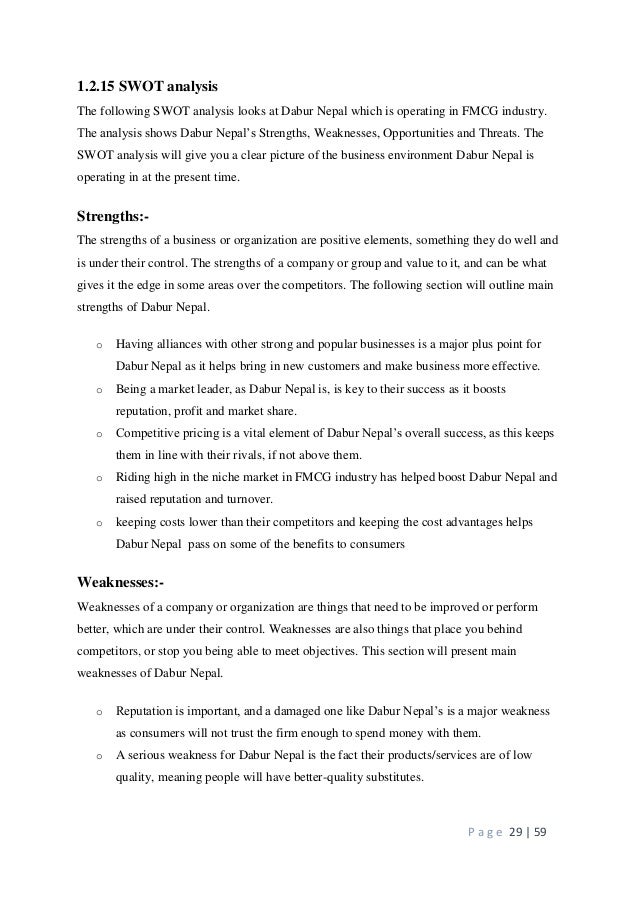 1.2.15 SWOT analysis

The following SWOT analysis looks at Dabur Nepal which is operating in FMCG industry. The analysis shows Dabur Nepal's Strengths, Weaknesses, Opportunities and Threats. The SWOT analysis will give you a clear picture of the business environment Dabur Nepal is operating in at the present time.

Strengths:-

The strengths of a business or organization are positive elements, something they do well and is under their control. The strengths of a company or group and value to it, and can be what gives it the edge in some areas over the competitors. The following section will outline main strengths of Dabur Nepal.

o Having alliances with other strong and popular businesses is a major plus point for Dabur Nepal as it helps bring in new customers and make business more effective.
o Being a market leader, as Dabur Nepal is, is key to their success as it boosts reputation, profit and market share.
o Competitive pricing is a vital element of Dabur Nepal's overall success, as this keeps them in line with their rivals, if not above them.
o Riding high in the niche market in FMCG industry has helped boost Dabur Nepal and raised reputation and turnover.
o keeping costs lower than their competitors and keeping the cost advantages helps Dabur Nepal pass on some of the benefits to consumers

Weaknesses:-

Weaknesses of a company or organization are things that need to be improved or perform better, which are under their control. Weaknesses are also things that place you behind competitors, or stop you being able to meet objectives. This section will present main weaknesses of Dabur Nepal.

o Reputation is important, and a damaged one like Dabur Nepal's is a major weakness as consumers will not trust the firm enough to spend money with them.
o A serious weakness for Dabur Nepal is the fact their products/services are of low quality, meaning people will have better-quality substitutes.

Page 29 | 59